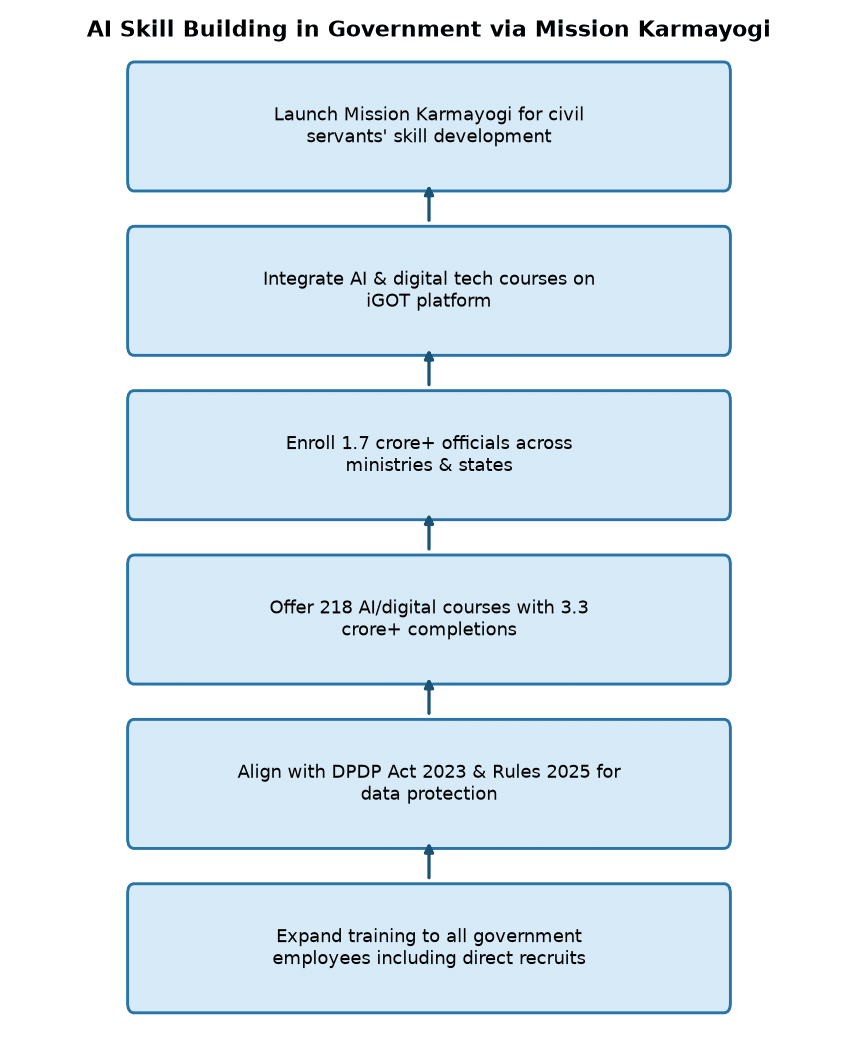 AI Skill Building in Government via Mission Karmayogi

Launch Mission Karmayogi for civil servants' skill development

Integrate AI & digital tech courses on iGOT platform

Enroll 1.7 crore+ officials across ministries & states

Offer 218 AI/digital courses with 3.3 crore+ completions

Align with DPDP Act 2023 & Rules 2025 for data protection

Expand training to all government employees including direct recruits